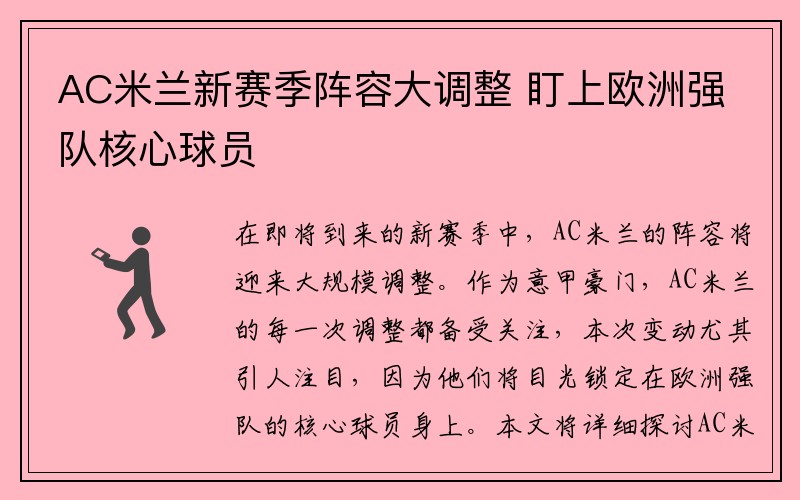 AC米兰新赛季阵容大调整 盯上欧洲强队核心球员

在即将到来的新赛季中，AC米兰的阵容将迎来大规模调整。作为意甲豪门，AC米兰的每一次调整都备受关注，本次变动尤其引人注目，因为他们将目光锁定在欧洲强队的核心球员身上。本文将详细探讨AC米